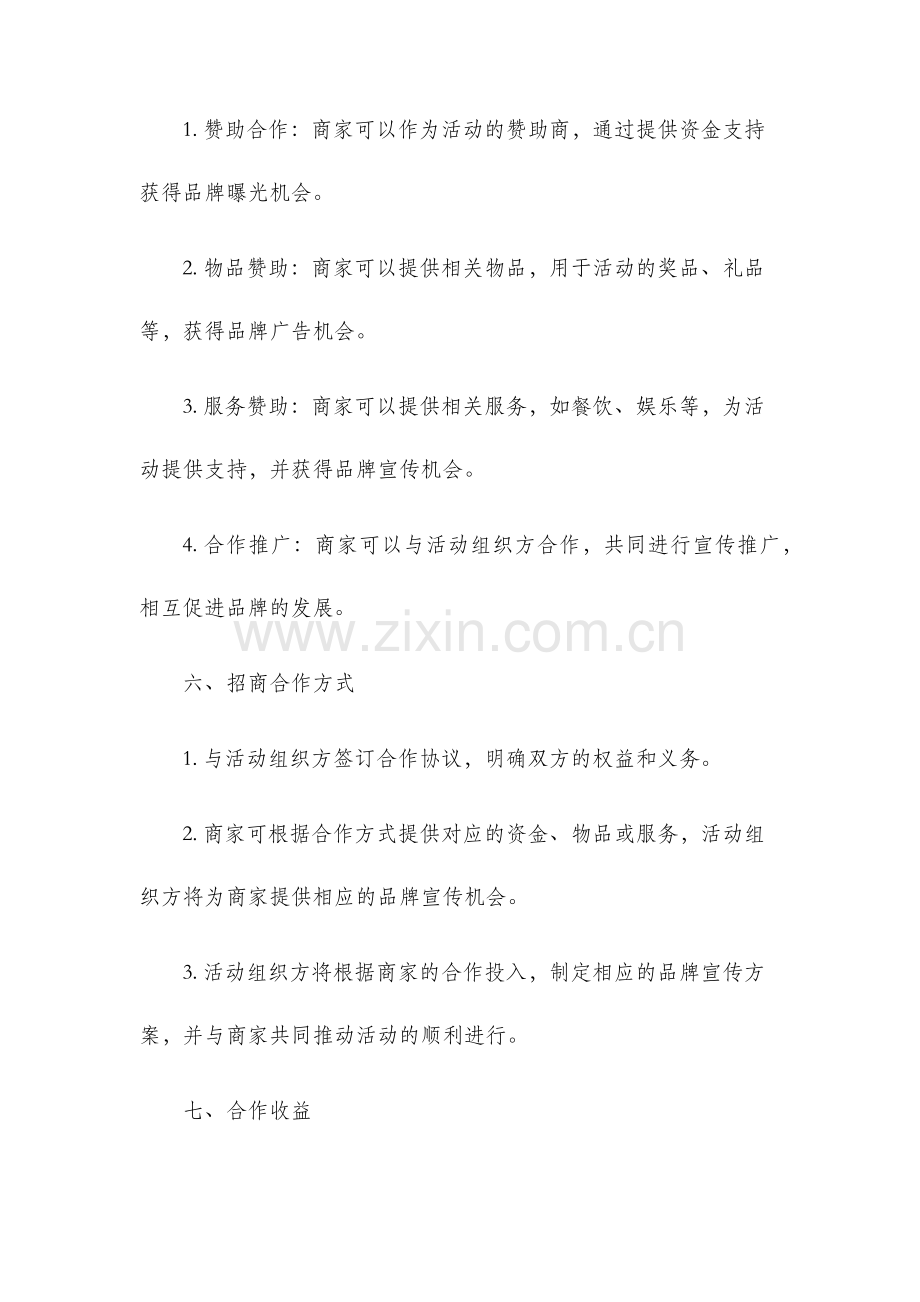 1.赞助合作：商家可以作为活动的赞助商，通过提供资金支持获得品牌曝光机会。

2.物品赞助：商家可以提供相关物品，用于活动的奖品、礼品等，获得品牌广告机会。

3.服务赞助：商家可以提供相关服务，如餐饮、娱乐等，为活动提供支持，并获得品牌宣传机会。

4.合作推广：商家可以与活动组织方合作，共同进行宣传推广，相互促进品牌的发展。

六、招商合作方式

1.与活动组织方签订合作协议，明确双方的权益和义务。

2.商家可根据合作方式提供对应的资金、物品或服务，活动组织方将为商家提供相应的品牌宣传机会。

3.活动组织方将根据商家的合作投入，制定相应的品牌宣传方案，并与商家共同推动活动的顺利进行。

七、合作收益

www.zixin.com.cn